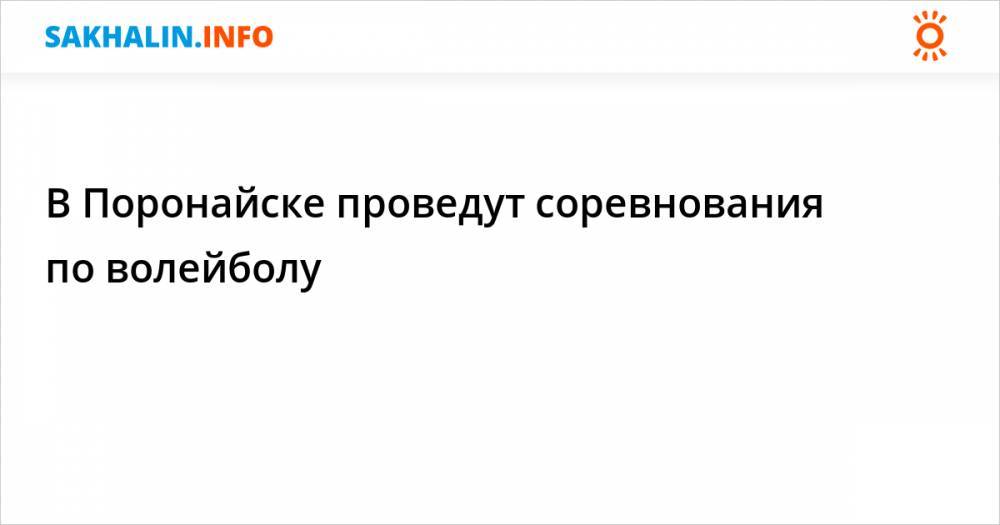 SAKHALIN.INFO

В Поронайске проведут соревнования по волейболу